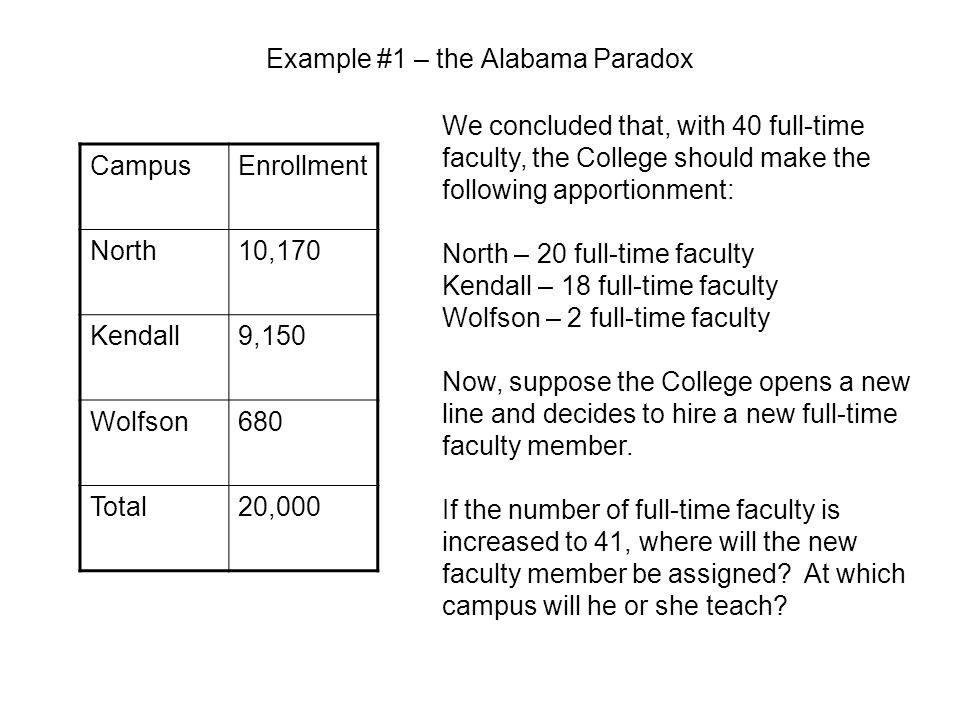 Example #1 – the Alabama Paradox

| Campus | Enrollment |
|---|---|
| North | 10,170 |
| Kendall | 9,150 |
| Wolfson | 680 |
| Total | 20,000 |

We concluded that, with 40 full-time faculty, the College should make the following apportionment:

North – 20 full-time faculty
Kendall – 18 full-time faculty
Wolfson – 2 full-time faculty

Now, suppose the College opens a new line and decides to hire a new full-time faculty member.

If the number of full-time faculty is increased to 41, where will the new faculty member be assigned? At which campus will he or she teach?